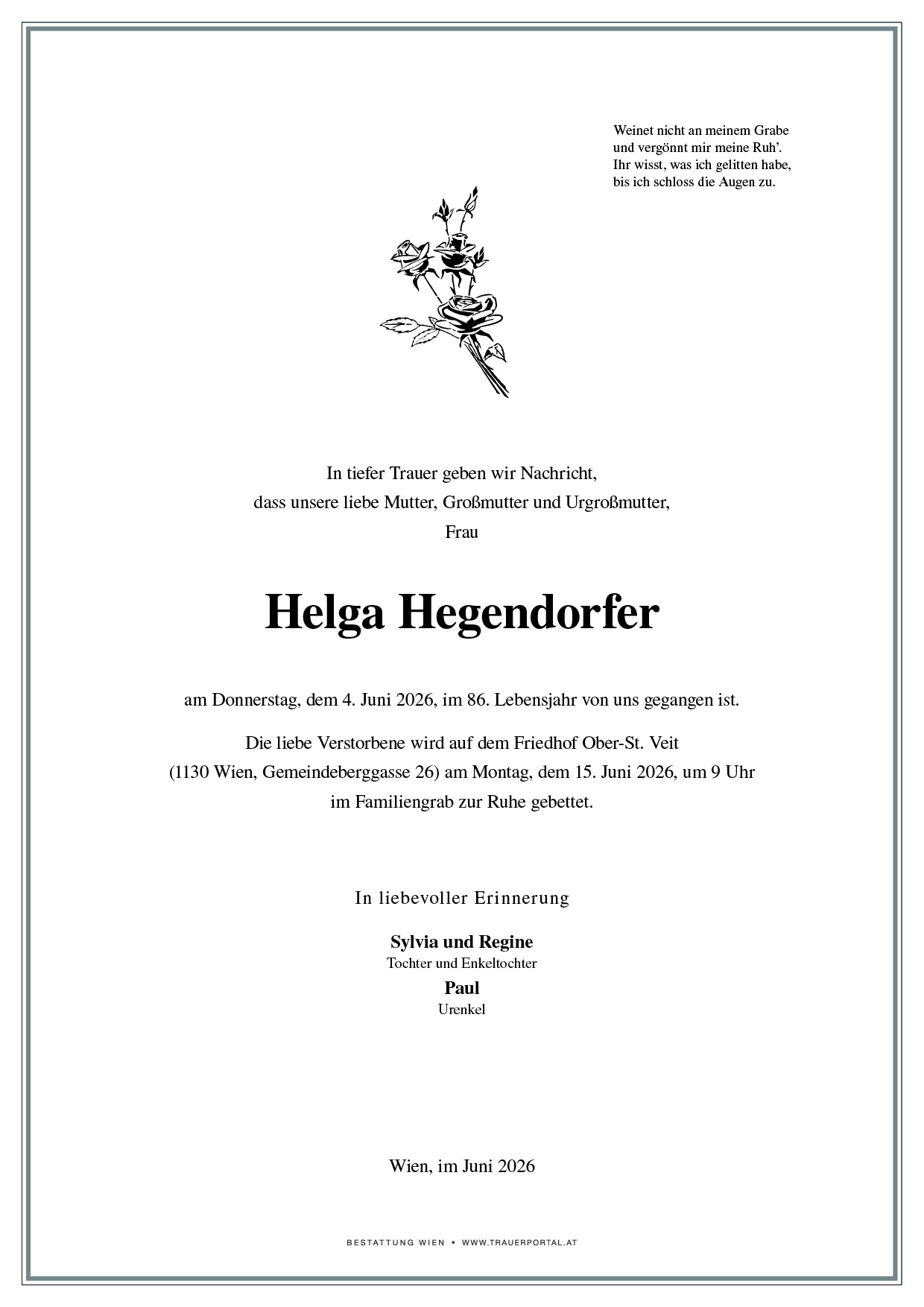 Weinet nicht an meinem Grabe
und vergönnt mir meine Ruh'.
Ihr wisst, was ich gelitten habe,
bis ich schloss die Augen zu.

In tiefer Trauer geben wir Nachricht,
dass unsere liebe Mutter, Großmutter und Urgroßmutter,
Frau

Helga Hegendorfer

am Donnerstag, dem 4. Juni 2026, im 86. Lebensjahr von uns gegangen ist.

Die liebe Verstorbene wird auf dem Friedhof Ober-St. Veit
(1130 Wien, Gemeindeberggasse 26) am Montag, dem 15. Juni 2026, um 9 Uhr
im Familiengrab zur Ruhe gebettet.

In liebevoller Erinnerung

Sylvia und Regine
Tochter und Enkeltochter
Paul
Urenkel

Wien, im Juni 2026

BESTATTUNG WIEN • WWW.TRAUERPORTAL.AT